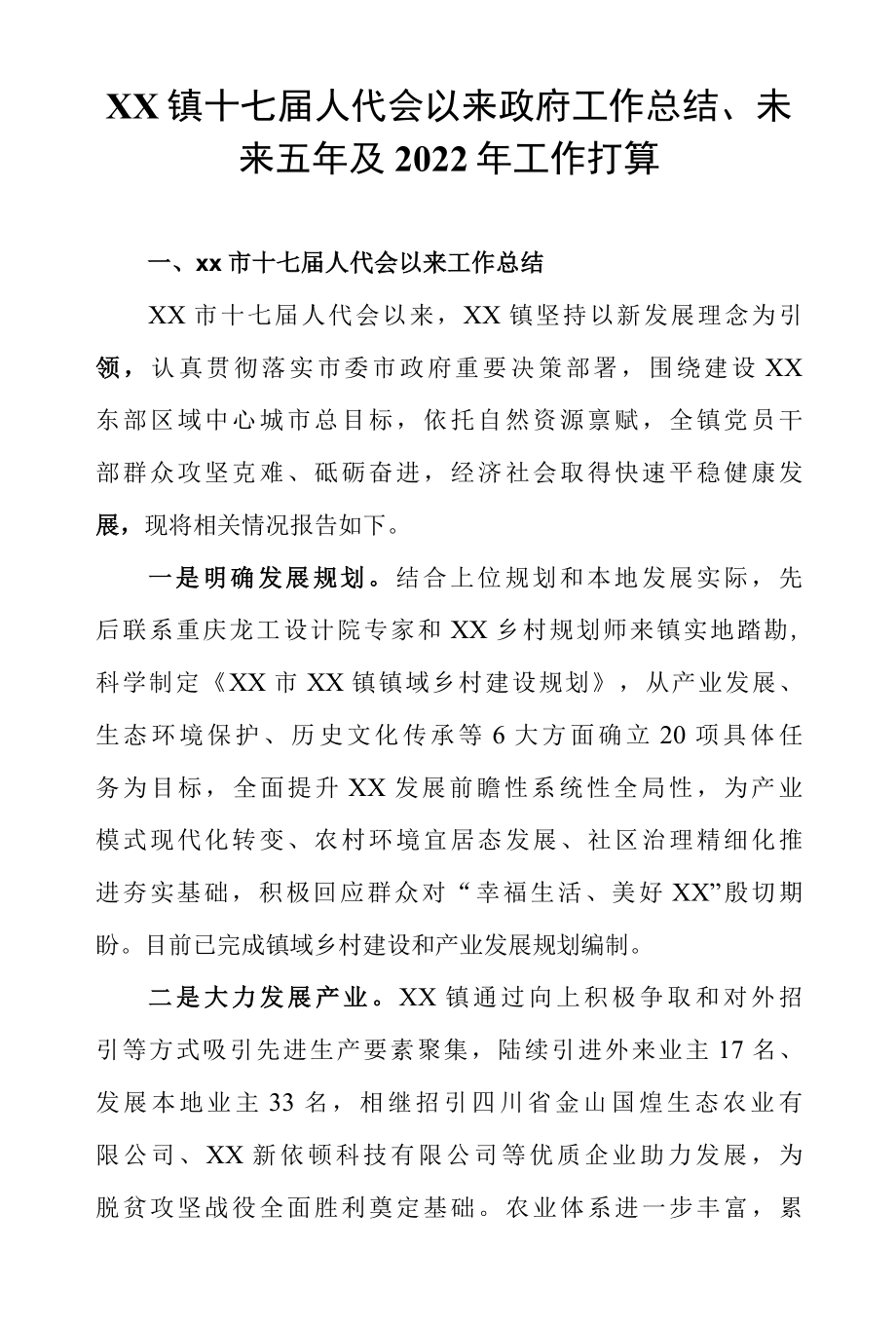 XX镇十七届人代会以来政府工作总结、未来五年及2022年工作打算

一、xx市十七届人代会以来工作总结

XX市十七届人代会以来，XX镇坚持以新发展理念为引领，认真贯彻落实市委市政府重要决策部署，围绕建设XX东部区域中心城市总目标，依托自然资源禀赋，全镇党员干部群众攻坚克难、砥砺奋进，经济社会取得快速平稳健康发展，现将相关情况报告如下。

一是明确发展规划。结合上位规划和本地发展实际，先后联系重庆龙工设计院专家和XX乡村规划师来镇实地踏勘，科学制定《XX市XX镇镇域乡村建设规划》，从产业发展、生态环境保护、历史文化传承等6大方面确立20项具体任务为目标，全面提升XX发展前瞻性系统性全局性，为产业模式现代化转变、农村环境宜居态发展、社区治理精细化推进夯实基础，积极回应群众对“幸福生活、美好XX”殷切期盼。目前已完成镇域乡村建设和产业发展规划编制。

二是大力发展产业。XX镇通过向上积极争取和对外招引等方式吸引先进生产要素聚集，陆续引进外来业主17名、发展本地业主33名，相继招引四川省金山国煌生态农业有限公司、XX新依顿科技有限公司等优质企业助力发展，为脱贫攻坚战役全面胜利奠定基础。农业体系进一步丰富，累